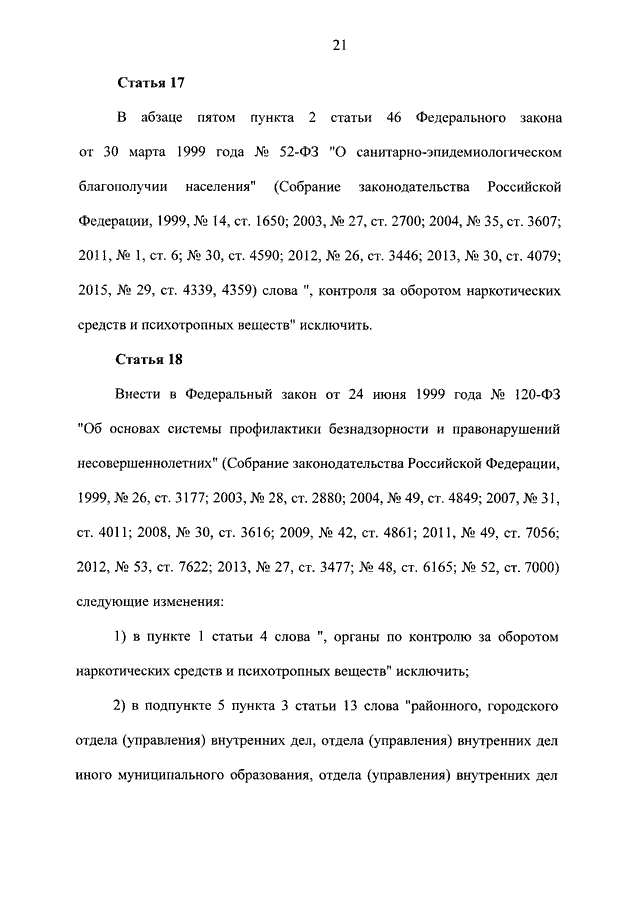 21

Статья 17

В абзаце пятом пункта 2 статьи 46 Федерального закона от 30 марта 1999 года № 52-ФЗ "О санитарно-эпидемиологическом благополучии населения" (Собрание законодательства Российской Федерации, 1999, № 14, ст. 1650; 2003, № 27, ст. 2700; 2004, № 35, ст. 3607; 2011, № 1, ст. 6; № 30, ст. 4590; 2012, № 26, ст. 3446; 2013, № 30, ст. 4079; 2015, № 29, ст. 4339, 4359) слова ", контроля за оборотом наркотических средств и психотропных веществ" исключить.

Статья 18

Внести в Федеральный закон от 24 июня 1999 года № 120-ФЗ "Об основах системы профилактики безнадзорности и правонарушений несовершеннолетних" (Собрание законодательства Российской Федерации, 1999, № 26, ст. 3177; 2003, № 28, ст. 2880; 2004, № 49, ст. 4849; 2007, № 31, ст. 4011; 2008, № 30, ст. 3616; 2009, № 42, ст. 4861; 2011, № 49, ст. 7056; 2012, № 53, ст. 7622; 2013, № 27, ст. 3477; № 48, ст. 6165; № 52, ст. 7000) следующие изменения:

1) в пункте 1 статьи 4 слова ", органы по контролю за оборотом наркотических средств и психотропных веществ" исключить;

2) в подпункте 5 пункта 3 статьи 13 слова "районного, городского отдела (управления) внутренних дел, отдела (управления) внутренних дел иного муниципального образования, отдела (управления) внутренних дел